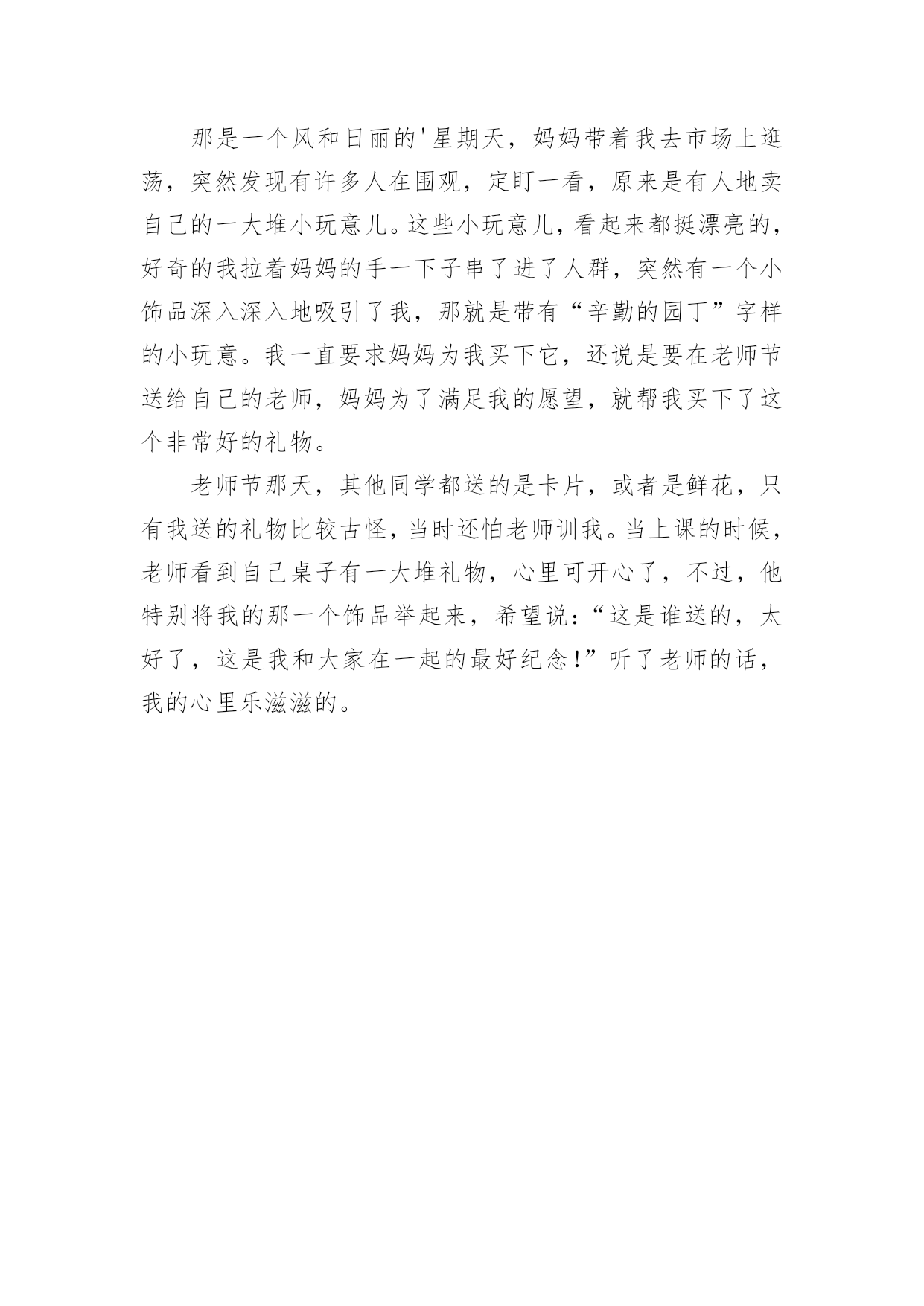 那是一个风和日丽的'星期天，妈妈带着我去市场上逛荡，突然发现有许多人在围观，定盯一看，原来是有人地卖自己的一大堆小玩意儿。这些小玩意儿，看起来都挺漂亮的，好奇的我拉着妈妈的手一下子串了进了人群，突然有一个小饰品深入深入地吸引了我，那就是带有“辛勤的园丁”字样的小玩意。我一直要求妈妈为我买下它，还说是要在老师节送给自己的老师，妈妈为了满足我的愿望，就帮我买下了这个非常好的礼物。

老师节那天，其他同学都送的是卡片，或者是鲜花，只有我送的礼物比较古怪，当时还怕老师训我。当上课的时候，老师看到自己桌子有一大堆礼物，心里可开心了，不过，他特别将我的那一个饰品举起来，希望说：“这是谁送的，太好了，这是我和大家在一起的最好纪念!”听了老师的话，我的心里乐滋滋的。